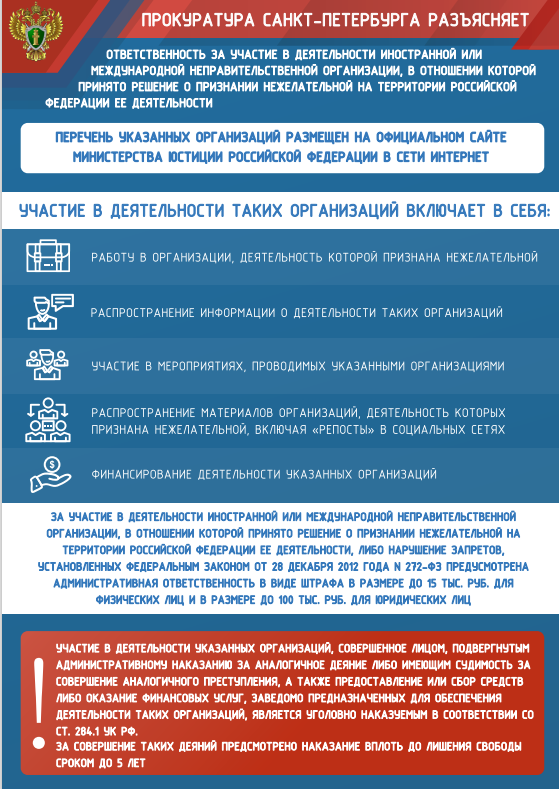 ПРОКУРАТУРА САНКТ-ПЕТЕРБУРГА РАЗЪЯСНЯЕТ

ОТВЕТСТВЕННОСТЬ ЗА УЧАСТИЕ В ДЕЯТЕЛЬНОСТИ ИНОСТРАННОЙ ИЛИ МЕЖДУНАРОДНОЙ НЕПРАВИТЕЛЬСТВЕННОЙ ОРГАНИЗАЦИИ, В ОТНОШЕНИИ КОТОРОЙ ПРИНЯТО РЕШЕНИЕ О ПРИЗНАНИИ НЕЖЕЛАТЕЛЬНОЙ НА ТЕРРИТОРИИ РОССИЙСКОЙ ФЕДЕРАЦИИ ЕЕ ДЕЯТЕЛЬНОСТИ

ПЕРЕЧЕНЬ УКАЗАННЫХ ОРГАНИЗАЦИЙ РАЗМЕЩЕН НА ОФИЦИАЛЬНОМ САЙТЕ МИНИСТЕРСТВА ЮСТИЦИИ РОССИЙСКОЙ ФЕДЕРАЦИИ В СЕТИ ИНТЕРНЕТ

УЧАСТИЕ В ДЕЯТЕЛЬНОСТИ ТАКИХ ОРГАНИЗАЦИЙ ВКЛЮЧАЕТ В СЕБЯ:

РАБОТУ В ОРГАНИЗАЦИИ, ДЕЯТЕЛЬНОСТЬ КОТОРОЙ ПРИЗНАНА НЕЖЕЛАТЕЛЬНОЙ

РАСПРОСТРАНЕНИЕ ИНФОРМАЦИИ О ДЕЯТЕЛЬНОСТИ ТАКИХ ОРГАНИЗАЦИЙ

УЧАСТИЕ В МЕРОПРИЯТИЯХ, ПРОВОДИМЫХ УКАЗАННЫМИ ОРГАНИЗАЦИЯМИ

РАСПРОСТРАНЕНИЕ МАТЕРИАЛОВ ОРГАНИЗАЦИЙ, ДЕЯТЕЛЬНОСТЬ КОТОРЫХ ПРИЗНАНА НЕЖЕЛАТЕЛЬНОЙ, ВКЛЮЧАЯ «РЕПОСТЫ» В СОЦИАЛЬНЫХ СЕТЯХ

ФИНАНСИРОВАНИЕ ДЕЯТЕЛЬНОСТИ УКАЗАННЫХ ОРГАНИЗАЦИЙ

ЗА УЧАСТИЕ В ДЕЯТЕЛЬНОСТИ ИНОСТРАННОЙ ИЛИ МЕЖДУНАРОДНОЙ НЕПРАВИТЕЛЬСТВЕННОЙ ОРГАНИЗАЦИИ, В ОТНОШЕНИИ КОТОРОЙ ПРИНЯТО РЕШЕНИЕ О ПРИЗНАНИИ НЕЖЕЛАТЕЛЬНОЙ НА ТЕРРИТОРИИ РОССИЙСКОЙ ФЕДЕРАЦИИ ЕЕ ДЕЯТЕЛЬНОСТИ, ЛИБО НАРУШЕНИЕ ЗАПРЕТОВ, УСТАНОВЛЕННЫХ ФЕДЕРАЛЬНЫМ ЗАКОНОМ ОТ 28 ДЕКАБРЯ 2012 ГОДА N 272-ФЗ ПРЕДУСМОТРЕНА АДМИНИСТРАТИВНАЯ ОТВЕТСТВЕННОСТЬ В ВИДЕ ШТРАФА В РАЗМЕРЕ ДО 15 ТЫС. РУБ. ДЛЯ ФИЗИЧЕСКИХ ЛИЦ И В РАЗМЕРЕ ДО 100 ТЫС. РУБ. ДЛЯ ЮРИДИЧЕСКИХ ЛИЦ

!

УЧАСТИЕ В ДЕЯТЕЛЬНОСТИ УКАЗАННЫХ ОРГАНИЗАЦИЙ, СОВЕРШЕННОЕ ЛИЦОМ, ПОДВЕРГНУТЫМ АДМИНИСТРАТИВНОМУ НАКАЗАНИЮ ЗА АНАЛОГИЧНОЕ ДЕЯНИЕ ЛИБО ИМЕЮЩИМ СУДИМОСТЬ ЗА СОВЕРШЕНИЕ АНАЛОГИЧНОГО ПРЕСТУПЛЕНИЯ, А ТАКЖЕ ПРЕДОСТАВЛЕНИЕ ИЛИ СБОР СРЕДСТВ ЛИБО ОКАЗАНИЕ ФИНАНСОВЫХ УСЛУГ, ЗАВЕДОМО ПРЕДНАЗНАЧЕННЫХ ДЛЯ ОБЕСПЕЧЕНИЯ ДЕЯТЕЛЬНОСТИ ТАКИХ ОРГАНИЗАЦИЙ, ЯВЛЯЕТСЯ УГОЛОВНО НАКАЗУЕМЫМ В СООТВЕТСТВИИ СО СТ. 284.1 УК РФ.
ЗА СОВЕРШЕНИЕ ТАКИХ ДЕЯНИЙ ПРЕДСМОТРЕНО НАКАЗАНИЕ ВПЛОТЬ ДО ЛИШЕНИЯ СВОБОДЫ СРОКОМ ДО 5 ЛЕТ